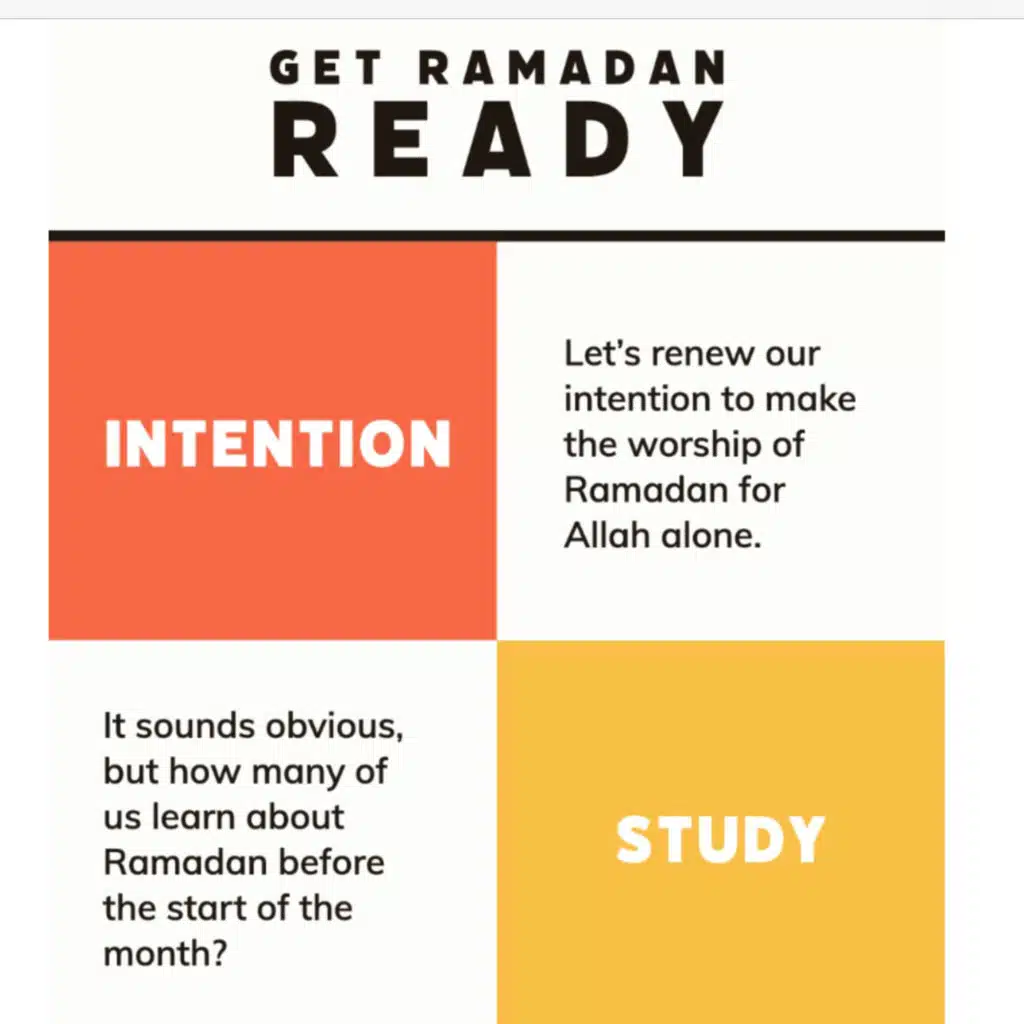 GET RAMADAN
READY

INTENTION

Let's renew our intention to make the worship of Ramadan for Allah alone.

It sounds obvious, but how many of us learn about Ramadan before the start of the month?

STUDY